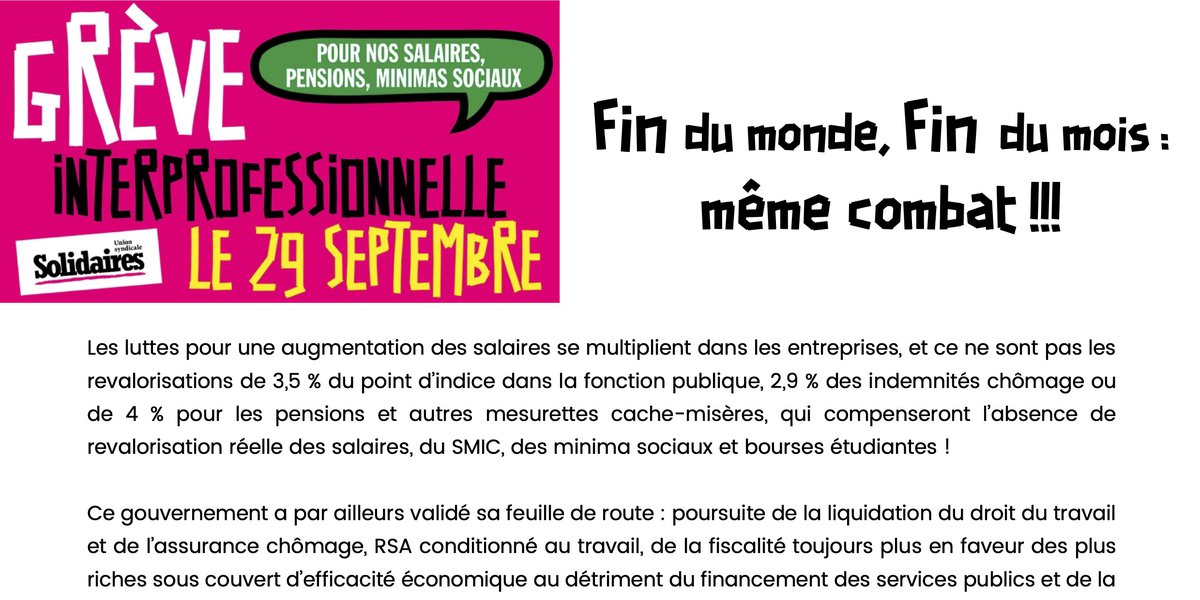 GRÈVE

POUR NOS SALAIRES, PENSIONS, MINIMAS SOCIAUX

INTERPROFESSIONNELLE

Union syndicale
Solidaires

LE 29 SEPTEMBRE

Fin du monde, Fin du mois : même combat !!!

Les luttes pour une augmentation des salaires se multiplient dans les entreprises, et ce ne sont pas les revalorisations de 3,5 % du point d'indice dans la fonction publique, 2,9 % des indemnités chômage ou de 4 % pour les pensions et autres mesurettes cache-misères, qui compenseront l'absence de revalorisation réelle des salaires, du SMIC, des minima sociaux et bourses étudiantes !

Ce gouvernement a par ailleurs validé sa feuille de route : poursuite de la liquidation du droit du travail et de l'assurance chômage, RSA conditionné au travail, de la fiscalité toujours plus en faveur des plus riches sous couvert d'efficacité économique au détriment du financement des services publics et de la